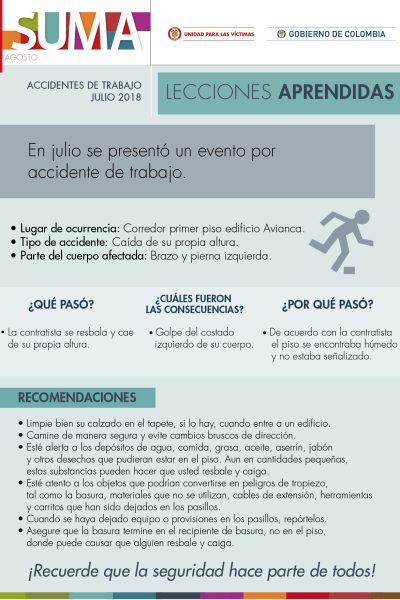 SUMA
AGOSTO

UNIDAD PARA LAS VÍCTIMAS

GOBIERNO DE COLOMBIA

ACCIDENTES DE TRABAJO
JULIO 2018

LECCIONES APRENDIDAS

En julio se presentó un evento por accidente de trabajo.

• Lugar de ocurrencia: Corredor primer piso edificio Avianca.
• Tipo de accidente: Caída de su propia altura.
• Parte del cuerpo afectada: Brazo y pierna izquierda.

¿QUÉ PASÓ?

• La contratista se resbala y cae de su propia altura.

¿CUÁLES FUERON LAS CONSECUENCIAS?

• Golpe del costado izquierdo de su cuerpo.

¿POR QUÉ PASÓ?

• De acuerdo con la contratista el piso se encontraba húmedo y no estaba señalizado.

RECOMENDACIONES

• Limpie bien su calzado en el tapete, si lo hay, cuando entre a un edificio.
• Camine de manera segura y evite cambios bruscos de dirección.
• Esté alerta a los depósitos de agua, comida, grasa, aceite, aserrín, jabón y otros desechos que pudieran estar en el piso. Aun en cantidades pequeñas, estas substancias pueden hacer que usted resbale y caiga.
• Esté atento a los objetos que podrían convertirse en peligros de tropiezo, tal como la basura, materiales que no se utilizan, cables de extensión, herramientas y carritos que han sido dejados en los pasillos.
• Cuando se haya dejado equipo o provisiones en los pasillos, repórtelos.
• Asegure que la basura termine en el recipiente de basura, no en el piso, donde puede causar que alguien resbale y caiga.

¡Recuerde que la seguridad hace parte de todos!